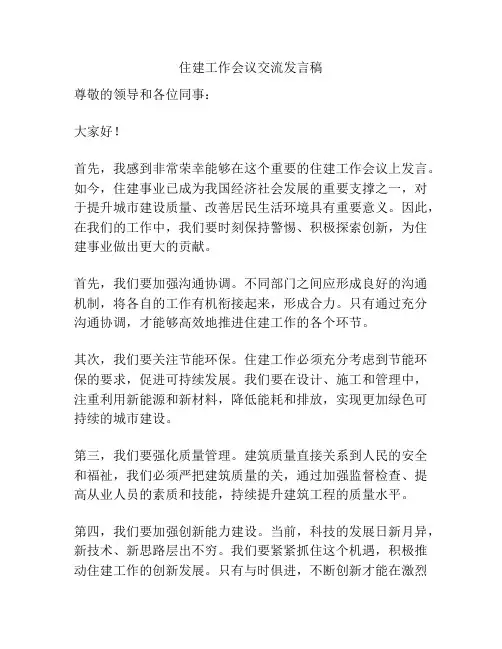 住建工作会议交流发言稿

尊敬的领导和各位同事：

大家好！

首先，我感到非常荣幸能够在这个重要的住建工作会议上发言。如今，住建事业已成为我国经济社会发展的重要支撑之一，对于提升城市建设质量、改善居民生活环境具有重要意义。因此，在我们的工作中，我们要时刻保持警惕、积极探索创新，为住建事业做出更大的贡献。

首先，我们要加强沟通协调。不同部门之间应形成良好的沟通机制，将各自的工作有机衔接起来，形成合力。只有通过充分沟通协调，才能够高效地推进住建工作的各个环节。

其次，我们要关注节能环保。住建工作必须充分考虑到节能环保的要求，促进可持续发展。我们要在设计、施工和管理中，注重利用新能源和新材料，降低能耗和排放，实现更加绿色可持续的城市建设。

第三，我们要强化质量管理。建筑质量直接关系到人民的安全和福祉，我们必须严把建筑质量的关，通过加强监督检查、提高从业人员的素质和技能，持续提升建筑工程的质量水平。

第四，我们要加强创新能力建设。当前，科技的发展日新月异，新技术、新思路层出不穷。我们要紧紧抓住这个机遇，积极推动住建工作的创新发展。只有与时俱进，不断创新才能在激烈